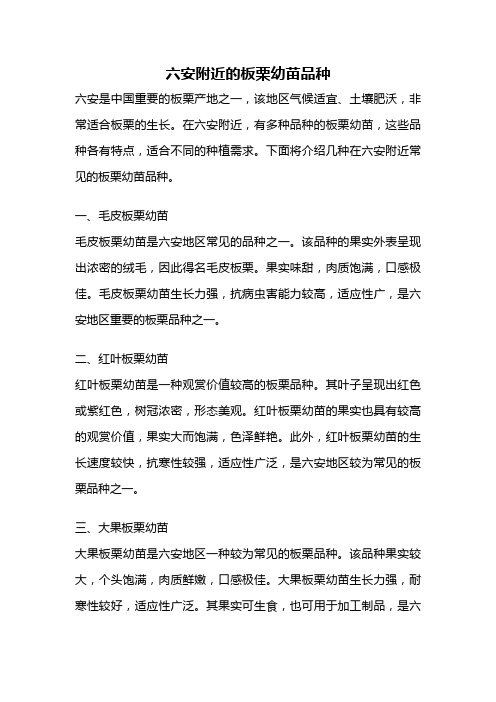 六安附近的板栗幼苗品种

六安是中国重要的板栗产地之一，该地区气候适宜、土壤肥沃，非常适合板栗的生长。在六安附近，有多种品种的板栗幼苗，这些品种各有特点，适合不同的种植需求。下面将介绍几种在六安附近常见的板栗幼苗品种。

一、毛皮板栗幼苗

毛皮板栗幼苗是六安地区常见的品种之一。该品种的果实外表呈现出浓密的绒毛，因此得名毛皮板栗。果实味甜，肉质饱满，口感极佳。毛皮板栗幼苗生长力强，抗病虫害能力较高，适应性广，是六安地区重要的板栗品种之一。

二、红叶板栗幼苗

红叶板栗幼苗是一种观赏价值较高的板栗品种。其叶子呈现出红色或紫红色，树冠浓密，形态美观。红叶板栗幼苗的果实也具有较高的观赏价值，果实大而饱满，色泽鲜艳。此外，红叶板栗幼苗的生长速度较快，抗寒性较强，适应性广泛，是六安地区较为常见的板栗品种之一。

三、大果板栗幼苗

大果板栗幼苗是六安地区一种较为常见的板栗品种。该品种果实较大，个头饱满，肉质鲜嫩，口感极佳。大果板栗幼苗生长力强，耐寒性较好，适应性广泛。其果实可生食，也可用于加工制品，是六